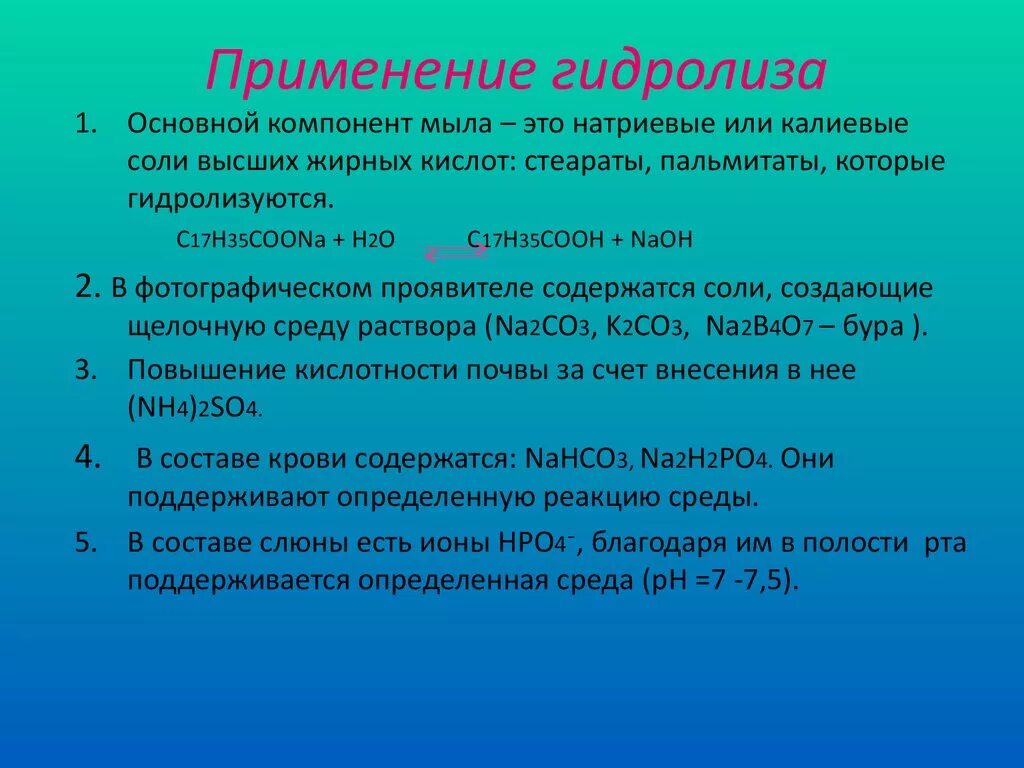 Применение гидролиза

1. Основной компонент мыла – это натриевые или калиевые соли высших жирных кислот: стеараты, пальмитаты, которые гидролизуются.

$C_{17}H_{35}COONa + H_2O \rightleftarrows C_{17}H_{35}COOH + NaOH$

2. В фотографическом проявителе содержатся соли, создающие щелочную среду раствора ($Na_2CO_3$, $K_2CO_3$, $Na_2B_4O_7$ – бура ).

3. Повышение кислотности почвы за счет внесения в нее $(NH_4)_2SO_4$.

4. В составе крови содержатся: $NaHCO_3$, $Na_2H_2PO_4$. Они поддерживают определенную реакцию среды.

5. В составе слюны есть ионы $HPO_4^-$, благодаря им в полости рта поддерживается определенная среда (pH =7 -7,5).